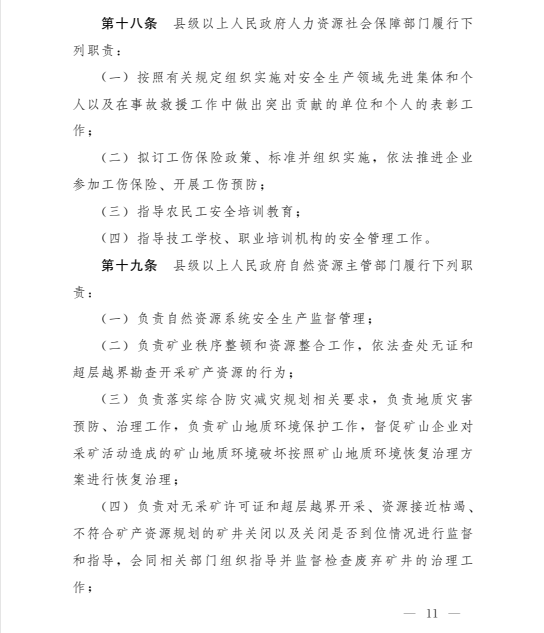 第十八条　县级以上人民政府人力资源社会保障部门履行下列职责：

（一）按照有关规定组织实施对安全生产领域先进集体和个人以及在事故救援工作中做出突出贡献的单位和个人的表彰工作；

（二）拟订工伤保险政策、标准并组织实施，依法推进企业参加工伤保险、开展工伤预防；

（三）指导农民工安全培训教育；

（四）指导技工学校、职业培训机构的安全管理工作。

第十九条　县级以上人民政府自然资源主管部门履行下列职责：

（一）负责自然资源系统安全生产监督管理；

（二）负责矿业秩序整顿和资源整合工作，依法查处无证和超层越界勘查开采矿产资源的行为；

（三）负责落实综合防灾减灾规划相关要求，负责地质灾害预防、治理工作，负责矿山地质环境保护工作，督促矿山企业对采矿活动造成的矿山地质环境破坏按照矿山地质环境恢复治理方案进行恢复治理；

（四）负责对无采矿许可证和超层越界开采、资源接近枯竭、不符合矿产资源规划的矿井关闭以及关闭是否到位情况进行监督和指导，会同相关部门组织指导并监督检查废弃矿井的治理工作；

— 11 —